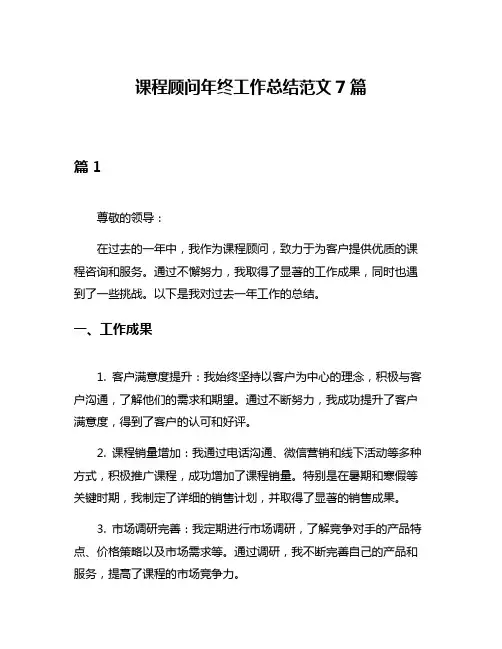 课程顾问年终工作总结范文 7 篇

篇 1

尊敬的领导：

在过去的一年中，我作为课程顾问，致力于为客户提供优质的课程咨询和服务。通过不懈努力，我取得了显著的工作成果，同时也遇到了一些挑战。以下是我对过去一年工作的总结。

一、工作成果

1. 客户满意度提升：我始终坚持以客户为中心的理念，积极与客户沟通，了解他们的需求和期望。通过不断努力，我成功提升了客户满意度，得到了客户的认可和好评。

2. 课程销量增加：我通过电话沟通、微信营销和线下活动等多种方式，积极推广课程，成功增加了课程销量。特别是在暑期和寒假等关键时期，我制定了详细的销售计划，并取得了显著的销售成果。

3. 市场调研完善：我定期进行市场调研，了解竞争对手的产品特点、价格策略以及市场需求等。通过调研，我不断完善自己的产品和服务，提高了课程的市场竞争力。